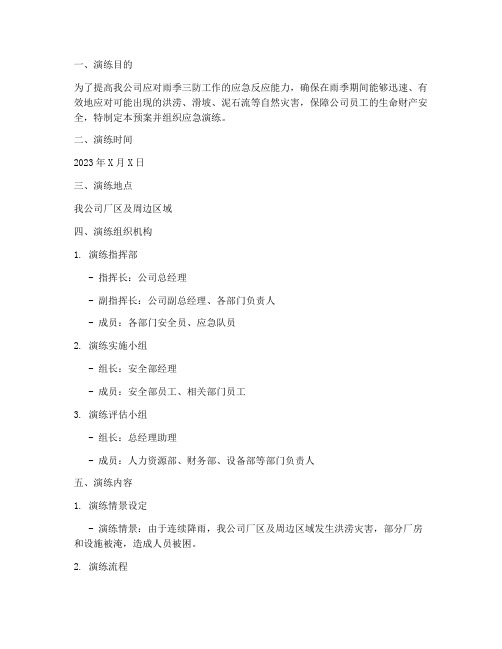 一、演练目的

为了提高我公司应对雨季三防工作的应急反应能力，确保在雨季期间能够迅速、有效地应对可能出现的洪涝、滑坡、泥石流等自然灾害，保障公司员工的生命财产安全，特制定本预案并组织应急演练。

二、演练时间

2023 年 X 月 X 日

三、演练地点

我公司厂区及周边区域

四、演练组织机构

1. 演练指挥部

- 指挥长：公司总经理

- 副指挥长：公司副总经理、各部门负责人

- 成员：各部门安全员、应急队员

2. 演练实施小组

- 组长：安全部经理

- 成员：安全部员工、相关部门员工

3. 演练评估小组

- 组长：总经理助理

- 成员：人力资源部、财务部、设备部等部门负责人

五、演练内容

1. 演练情景设定

- 演练情景：由于连续降雨，我公司厂区及周边区域发生洪涝灾害，部分厂房和设施被淹，造成人员被困。

2. 演练流程